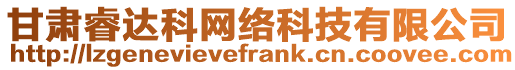 甘肃睿达科网络科技有限公司
http://lzgenevievefrank.cn.coovee.com